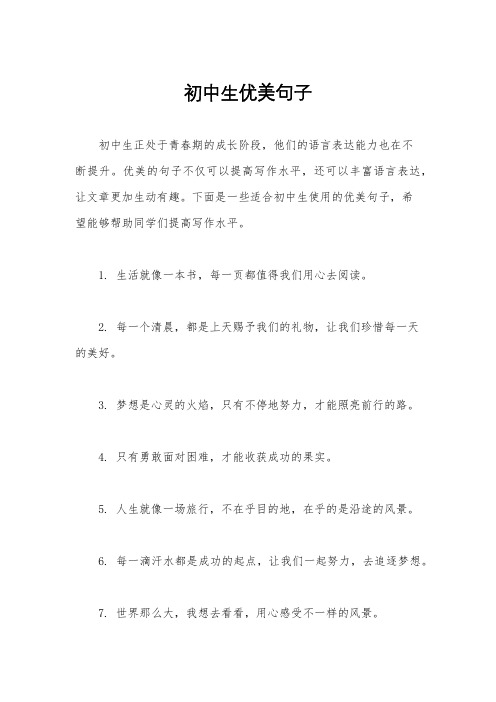 初中生优美句子

初中生正处于青春期的成长阶段，他们的语言表达能力也在不断提升。优美的句子不仅可以提高写作水平，还可以丰富语言表达，让文章更加生动有趣。下面是一些适合初中生使用的优美句子，希望能够帮助同学们提高写作水平。

1. 生活就像一本书，每一页都值得我们用心去阅读。

2. 每一个清晨，都是上天赐予我们的礼物，让我们珍惜每一天的美好。

3. 梦想是心灵的火焰，只有不停地努力，才能照亮前行的路。

4. 只有勇敢面对困难，才能收获成功的果实。

5. 人生就像一场旅行，不在乎目的地，在乎的是沿途的风景。

6. 每一滴汗水都是成功的起点，让我们一起努力，去追逐梦想。

7. 世界那么大，我想去看看，用心感受不一样的风景。